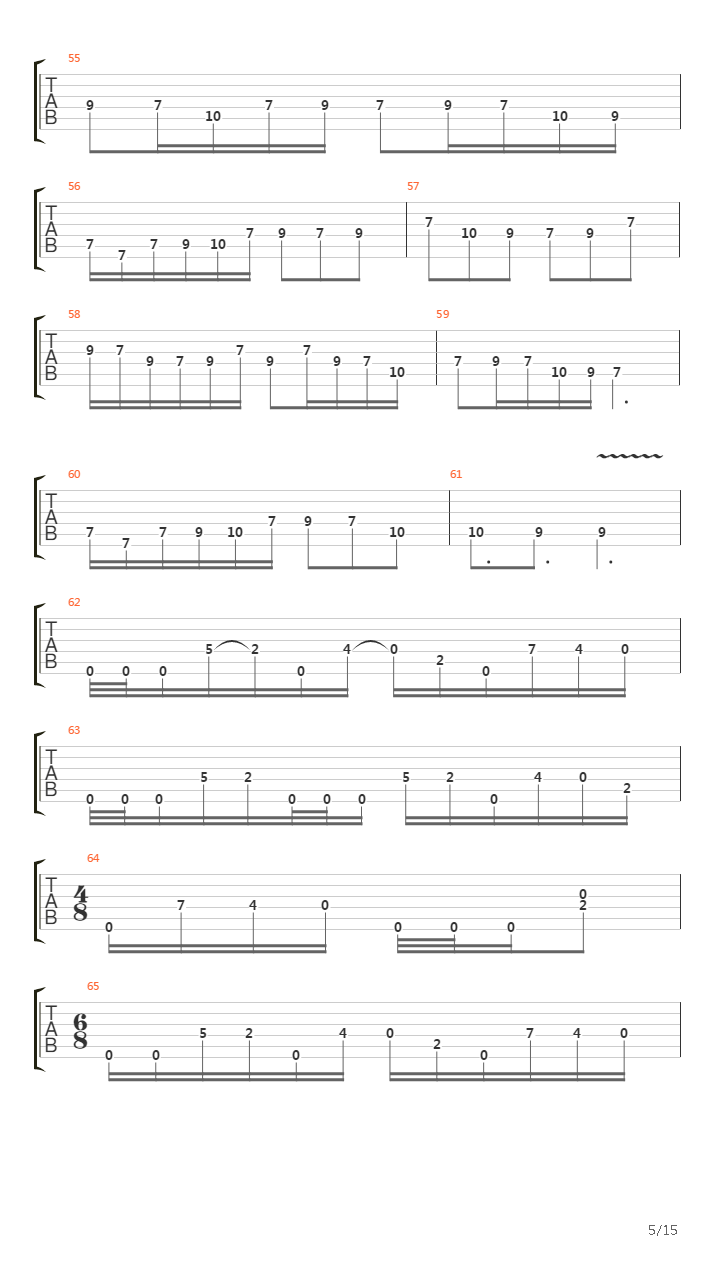 55
T
A
B
9 7 10 7 9 7 9 7 10 9

56
T
A
B
7 7 7 9 10 7 9 7 9

57
7 10 9 7 9 7

58
T
A
B
9 7 9 7 9 7 9 7 9 7 10

59
7 9 7 10 9 7

60
T
A
B
7 7 7 9 10 7 9 7 10

61
10 9 9

62
T
A
B
0 0 0 5 2 0 4 0 2 0 7 4 0

63
T
A
B
0 0 0 5 2 0 0 0 5 2 0 4 0 2

64
T
A
B
$\frac{4}{8}$
0 7 4 0 0 0 0 0 2

65
T
A
B
$\frac{6}{8}$
0 0 5 2 0 4 0 2 0 7 4 0

5/15